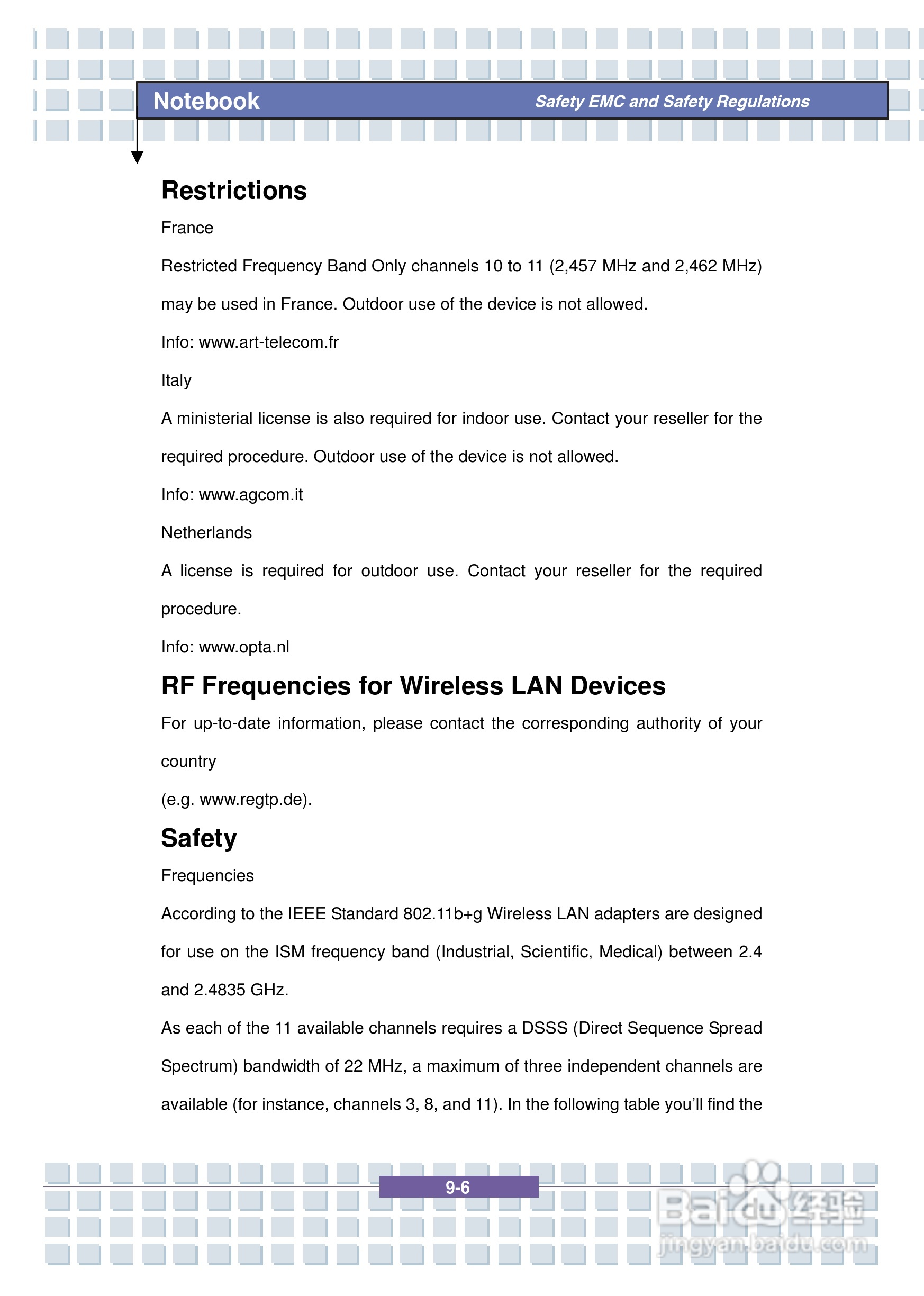 Notebook

Safety EMC and Safety Regulations

Restrictions

France

Restricted Frequency Band Only channels 10 to 11 (2,457 MHz and 2,462 MHz) may be used in France. Outdoor use of the device is not allowed.

Info: www.art-telecom.fr

Italy

A ministerial license is also required for indoor use. Contact your reseller for the required procedure. Outdoor use of the device is not allowed.

Info: www.agcom.it

Netherlands

A license is required for outdoor use. Contact your reseller for the required procedure.

Info: www.opta.nl

RF Frequencies for Wireless LAN Devices

For up-to-date information, please contact the corresponding authority of your country

(e.g. www.regtp.de).

Safety

Frequencies

According to the IEEE Standard 802.11b+g Wireless LAN adapters are designed for use on the ISM frequency band (Industrial, Scientific, Medical) between 2.4 and 2.4835 GHz.

As each of the 11 available channels requires a DSSS (Direct Sequence Spread Spectrum) bandwidth of 22 MHz, a maximum of three independent channels are available (for instance, channels 3, 8, and 11). In the following table you'll find the

9-6

Baidu经验
jingyan.baidu.com